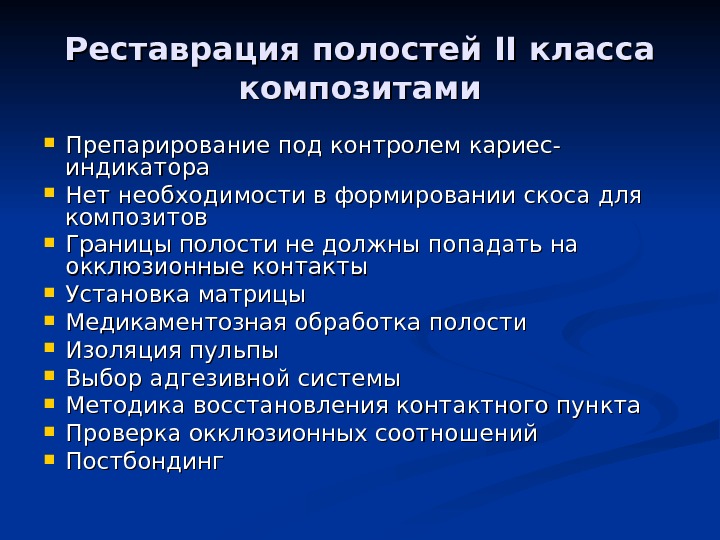 Реставрация полостей II класса композитами

- Препарирование под контролем кариес-индикатора
- Нет необходимости в формировании скоса для композитов
- Границы полости не должны попадать на окклюзионные контакты
- Установка матрицы
- Медикаментозная обработка полости
- Изоляция пульпы
- Выбор адгезивной системы
- Методика восстановления контактного пункта
- Проверка окклюзионных соотношений
- Постбондинг